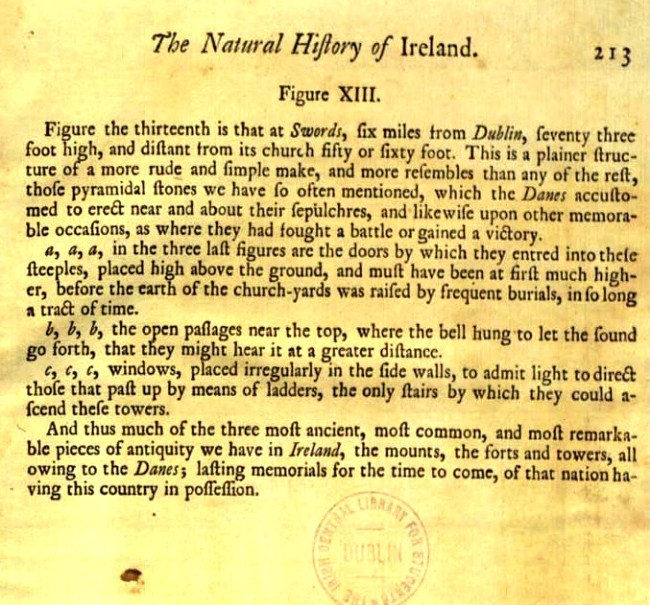 The Natural Hiſtory of Ireland. 213

Figure XIII.

Figure the thirteenth is that at Swords, ſix miles from Dublin, ſeventy three foot high, and diſtant from its church fifty or ſixty foot. This is a plainer ſtructure of a more rude and ſimple make, and more reſembles than any of the reſt, thoſe pyramidal ſtones we have ſo often mentioned, which the Danes accuſtomed to erect near and about their ſepulchres, and likewiſe upon other memorable occaſions, as where they had fought a battle or gained a victory.

a, a, a, in the three laſt figures are the doors by which they entred into theſe ſteeples, placed high above the ground, and muſt have been at firſt much higher, before the earth of the church-yards was raiſed by frequent burials, in ſo long a tract of time.

b, b, b, the open paſſages near the top, where the bell hung to let the ſound go forth, that they might hear it at a greater diſtance.

c, c, c, windows, placed irregularly in the ſide walls, to admit light to direct thoſe that paſt up by means of ladders, the only ſtairs by which they could aſcend theſe towers.

And thus much of the three moſt ancient, moſt common, and moſt remarkable pieces of antiquity we have in Ireland, the mounts, the forts and towers, all owing to the Danes; laſting memorials for the time to come, of that nation having this country in poſſeſſion.

THE IRISH CENTRAL LIBRARY FOR STUDENTS DUBLIN